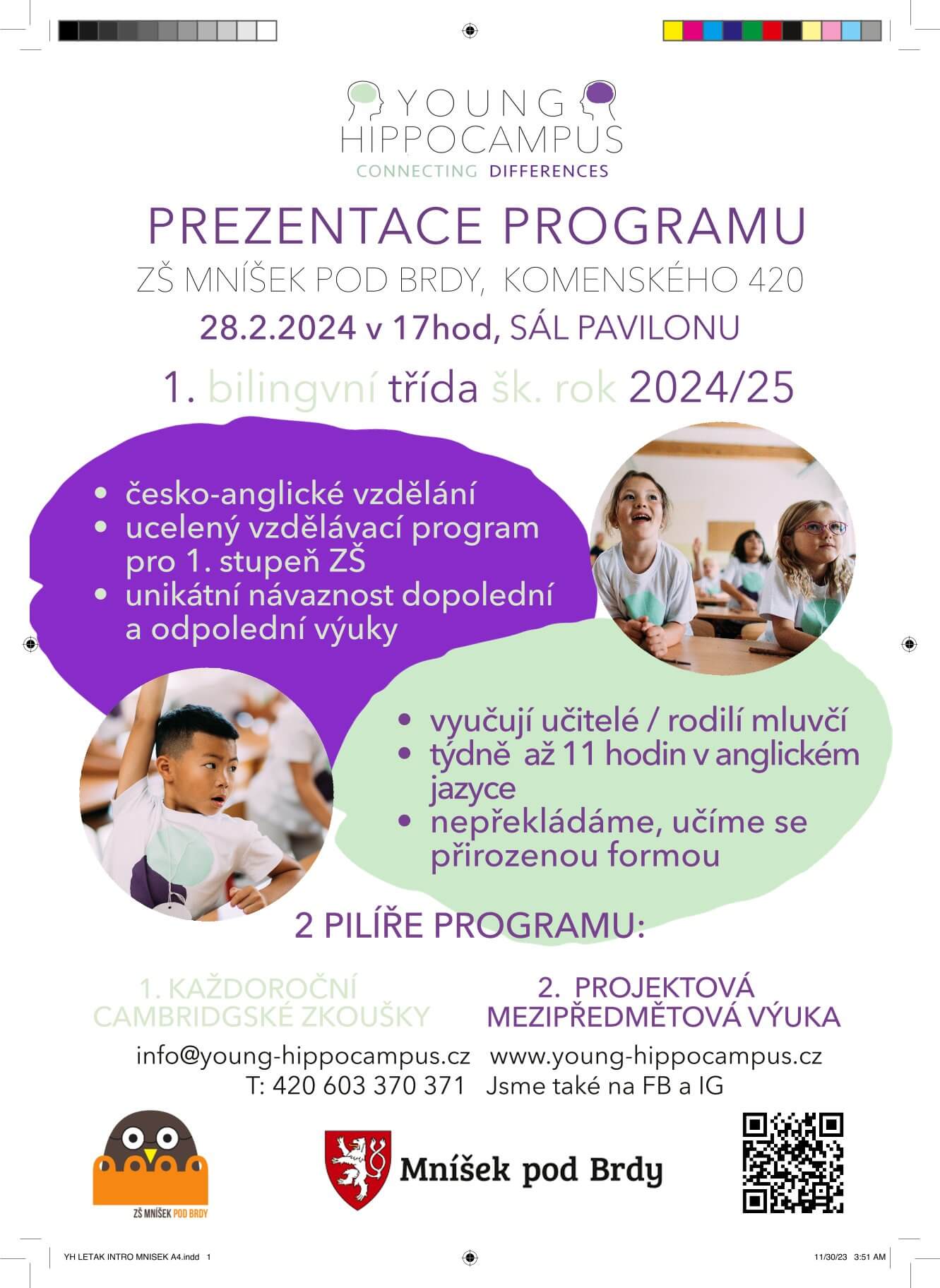 YOUNG HIPPOCAMPUS
CONNECTING DIFFERENCES

PREZENTACE PROGRAMU
ZŠ MNÍŠEK POD BRDY, KOMENSKÉHO 420
28.2.2024 v 17hod, SÁL PAVILONU

1. bilingvní třída šk. rok 2024/25

• česko-anglické vzdělání
• ucelený vzdělávací program pro 1. stupeň ZŠ
• unikátní návaznost dopolední a odpolední výuky

• vyučují učitelé / rodilí mluvčí
• týdně až 11 hodin v anglickém jazyce
• nepřekládáme, učíme se přirozenou formou

2 PILÍŘE PROGRAMU:

1. KAŽDOROČNÍ CAMBRIDGSKÉ ZKOUŠKY

2. PROJEKTOVÁ MEZIPŘEDMĚTOVÁ VÝUKA

info@young-hippocampus.cz www.young-hippocampus.cz
T: 420 603 370 371 Jsme také na FB a IG

ZŠ MNÍŠEK POD BRDY

Mníšek pod Brdy

YH LETAK INTRO MNISEK A4.indd 1

11/30/23 3:51 AM